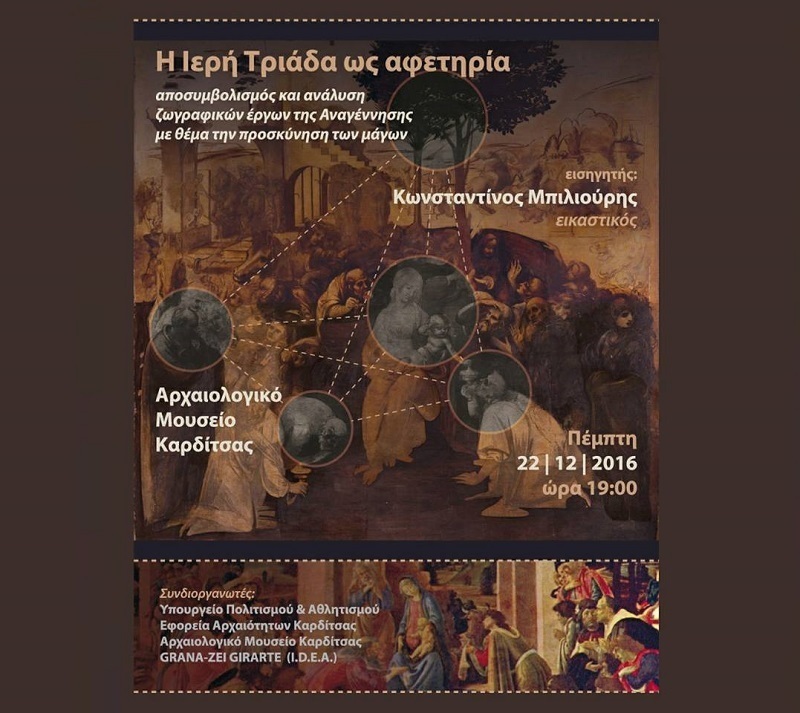 Η Ιερή Τριάδα ως αφετηρία

αποσυμβολισμός και ανάλυση
ζωγραφικών έργων της Αναγέννησης
με θέμα την προσκύνηση των μάγων

εισηγητής:
Κωνσταντίνος Μπιλιούρης
εικαστικός

Αρχαιολογικό
Μουσείο
Καρδίτσας

Πέμπτη
22 | 12 | 2016
ώρα 19:00

Συνδιοργανωτές:
Υπουργείο Πολιτισμού & Αθλητισμού
Εφορεία Αρχαιότητων Καρδίτσας
Αρχαιολογικό Μουσείο Καρδίτσας
GRANA-ZEI GIRARTE (I.D.E.A.)